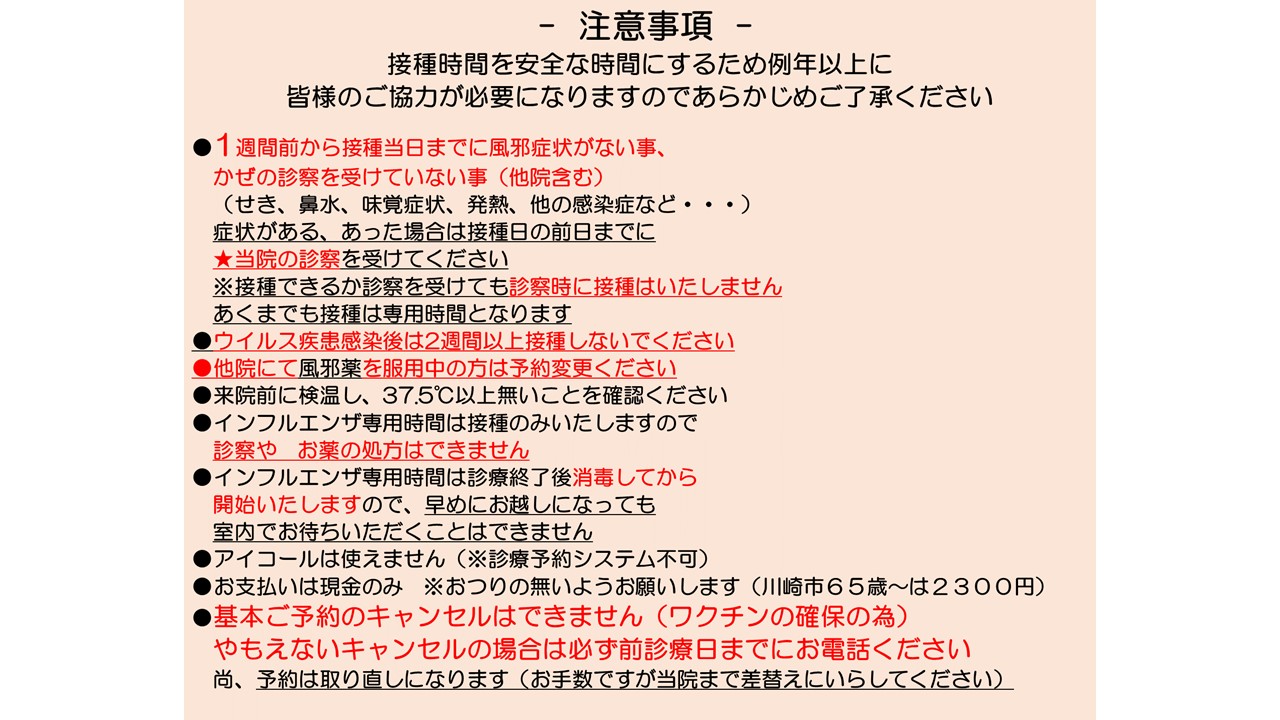 － 注意事項 －

接種時間を安全な時間にするため例年以上に
皆様のご協力が必要になりますのであらかじめご了承ください

●1週間前から接種当日までに風邪症状がない事、
かぜの診察を受けていない事（他院含む）
（せき、鼻水、味覚症状、発熱、他の感染症など・・・）
症状がある、あった場合は接種日の前日までに
★当院の診察を受けてください
※接種できるか診察を受けても診察時に接種はいたしません
あくまでも接種は専用時間となります
●ウイルス疾患感染後は2週間以上接種しないでください
●他院にて風邪薬を服用中の方は予約変更ください
●来院前に検温し、37.5℃以上無いことを確認ください
●インフルエンザ専用時間は接種のみいたしますので
診察や　お薬の処方はできません
●インフルエンザ専用時間は診療終了後消毒してから
開始いたしますので、早めにお越しになっても
室内でお待ちいただくことはできません
●アイコールは使えません（※診療予約システム不可）
●お支払いは現金のみ　※おつりの無いようお願いします（川崎市６５歳～は２３００円）
●基本ご予約のキャンセルはできません（ワクチンの確保の為）
やもえないキャンセルの場合は必ず前診療日までにお電話ください
尚、予約は取り直しになります（お手数ですが当院まで差替えにいらしてください）